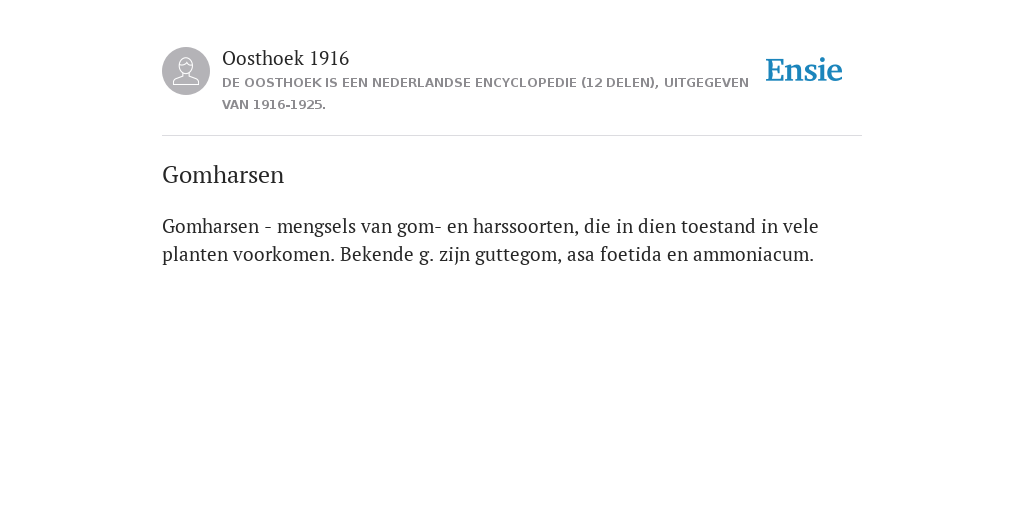 Oosthoek 1916
DE OOSTHOEK IS EEN NEDERLANDSE ENCYCLOPEDIE (12 DELEN), UITGEGEVEN VAN 1916-1925.

Ensie

Gomharsen

Gomharsen - mengsels van gom- en harssoorten, die in dien toestand in vele planten voorkomen. Bekende g. zijn guttegom, asa foetida en ammoniacum.